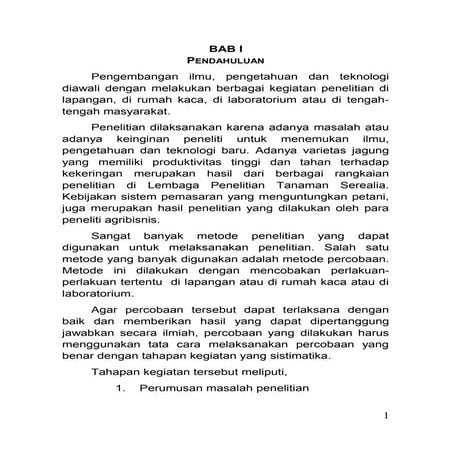 BAB I
PENDAHULUAN

Pengembangan ilmu, pengetahuan dan teknologi diawali dengan melakukan berbagai kegiatan penelitian di lapangan, di rumah kaca, di laboratorium atau di tengah-tengah masyarakat.

Penelitian dilaksanakan karena adanya masalah atau adanya keinginan peneliti untuk menemukan ilmu, pengetahuan dan teknologi baru. Adanya varietas jagung yang memiliki produktivitas tinggi dan tahan terhadap kekeringan merupakan hasil dari berbagai rangkaian penelitian di Lembaga Penelitian Tanaman Serealia. Kebijakan sistem pemasaran yang menguntungkan petani, juga merupakan hasil penelitian yang dilakukan oleh para peneliti agribisnis.

Sangat banyak metode penelitian yang dapat digunakan untuk melaksanakan penelitian. Salah satu metode yang banyak digunakan adalah metode percobaan. Metode ini dilakukan dengan mencobakan perlakuan-perlakuan tertentu di lapangan atau di rumah kaca atau di laboratorium.

Agar percobaan tersebut dapat terlaksana dengan baik dan memberikan hasil yang dapat dipertanggung jawabkan secara ilmiah, percobaan yang dilakukan harus menggunakan tata cara melaksanakan percobaan yang benar dengan tahapan kegiatan yang sistimatika.

Tahapan kegiatan tersebut meliputi,

1. Perumusan masalah penelitian

1